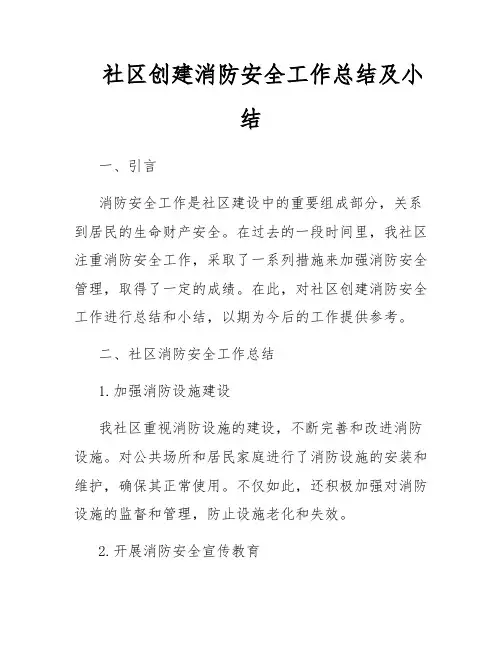 社区创建消防安全工作总结及小结

一、引言

消防安全工作是社区建设中的重要组成部分，关系到居民的生命财产安全。在过去的一段时间里，我社区注重消防安全工作，采取了一系列措施来加强消防安全管理，取得了一定的成绩。在此，对社区创建消防安全工作进行总结和小结，以期为今后的工作提供参考。

二、社区消防安全工作总结

1. 加强消防设施建设

我社区重视消防设施的建设，不断完善和改进消防设施。对公共场所和居民家庭进行了消防设施的安装和维护，确保其正常使用。不仅如此，还积极加强对消防设施的监督和管理，防止设施老化和失效。

2. 开展消防安全宣传教育